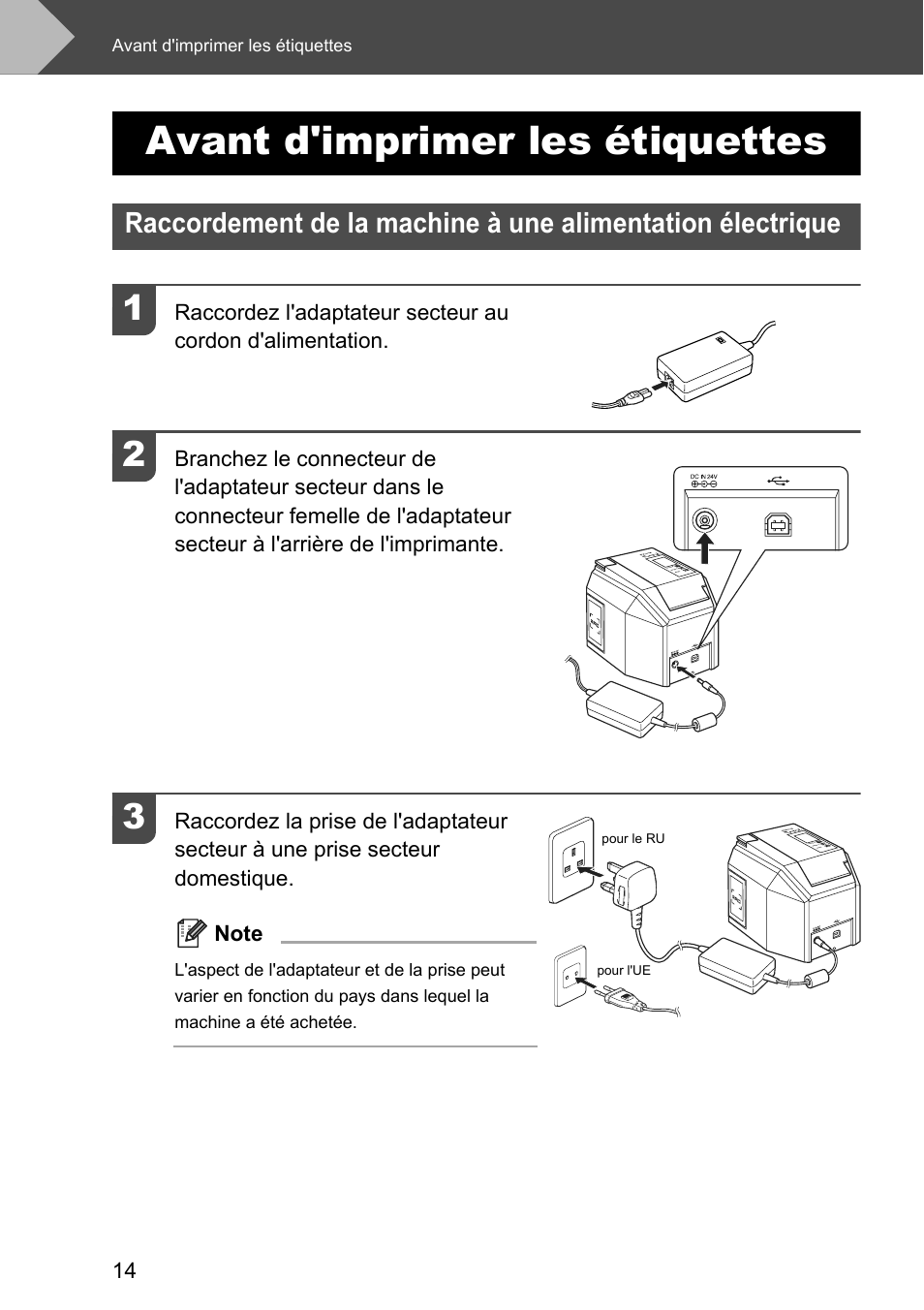 Avant d'imprimer les étiquettes

Avant d'imprimer les étiquettes

Raccordement de la machine à une alimentation électrique

1 Raccordez l'adaptateur secteur au cordon d'alimentation.

2 Branchez le connecteur de l'adaptateur secteur dans le connecteur femelle de l'adaptateur secteur à l'arrière de l'imprimante.

DC IN 24V

3 Raccordez la prise de l'adaptateur secteur à une prise secteur domestique.

Note

L'aspect de l'adaptateur et de la prise peut varier en fonction du pays dans lequel la machine a été achetée.

pour le RU

pour l'UE

14